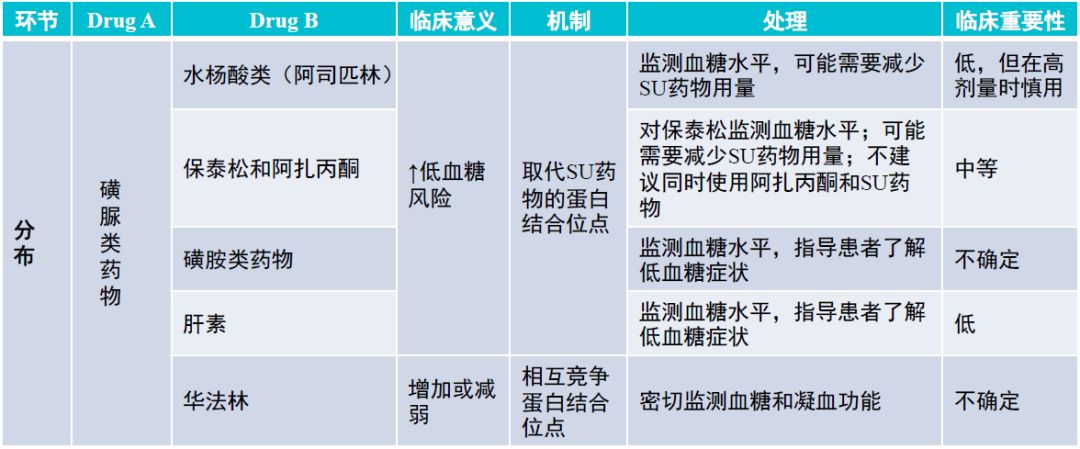 | 环节 | Drug A | Drug B | 临床意义 | 机制 | 处理 | 临床重要性 |
|---|---|---|---|---|---|---|
| 分布 | 磺脲类药物 | 水杨酸类（阿司匹林） | ↑低血糖风险 | 取代SU药物的蛋白结合位点 | 监测血糖水平，可能需要减少SU药物用量 | 低，但在高剂量时慎用 |
|  |  | 保泰松和阿扎丙酮 |  |  | 对保泰松监测血糖水平；可能需要减少SU药物用量；不建议同时使用阿扎丙酮和SU药物 | 中等 |
|  |  | 磺胺类药物 |  |  | 监测血糖水平，指导患者了解低血糖症状 | 不确定 |
|  |  | 肝素 |  |  | 监测血糖水平，指导患者了解低血糖症状 | 低 |
|  |  | 华法林 | 增加或减弱 | 相互竞争蛋白结合位点 | 密切监测血糖和凝血功能 | 不确定 |